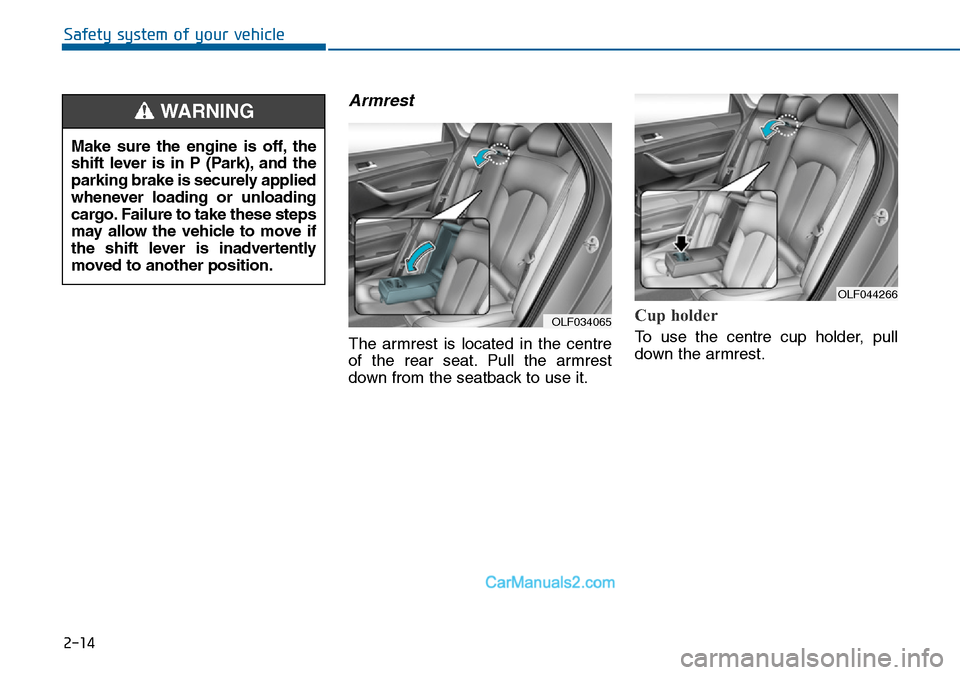 Safety system of your vehicle

WARNING

Make sure the engine is off, the shift lever is in P (Park), and the parking brake is securely applied whenever loading or unloading cargo. Failure to take these steps may allow the vehicle to move if the shift lever is inadvertently moved to another position.

Armrest

OLF034065

The armrest is located in the centre of the rear seat. Pull the armrest down from the seatback to use it.

OLF044266

Cup holder

To use the centre cup holder, pull down the armrest.

CarManuals2.com

2-14

carmanualsonline.info